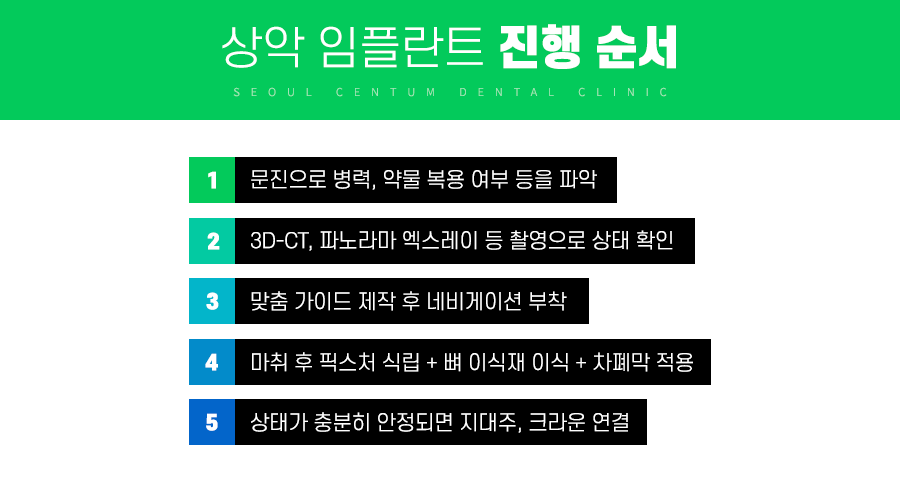 상악 임플란트 진행 순서

SEOUL CENTUM DENTAL CLINIC

1 문진으로 병력, 약물 복용 여부 등을 파악

2 3D-CT, 파노라마 엑스레이 등 촬영으로 상태 확인

3 맞춤 가이드 제작 후 네비게이션 부착

4 마취 후 픽스처 식립 + 뼈 이식재 이식 + 차폐막 적용

5 상태가 충분히 안정되면 지대주, 크라운 연결